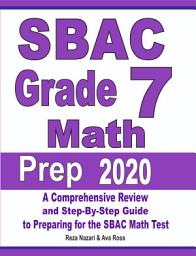 SBAC
Grade 7
Math

Prep 2020

A Comprehensive Review and Step-By-Step Guide to Preparing for the SBAC Math Test

Reza Nazari & Ava Ross